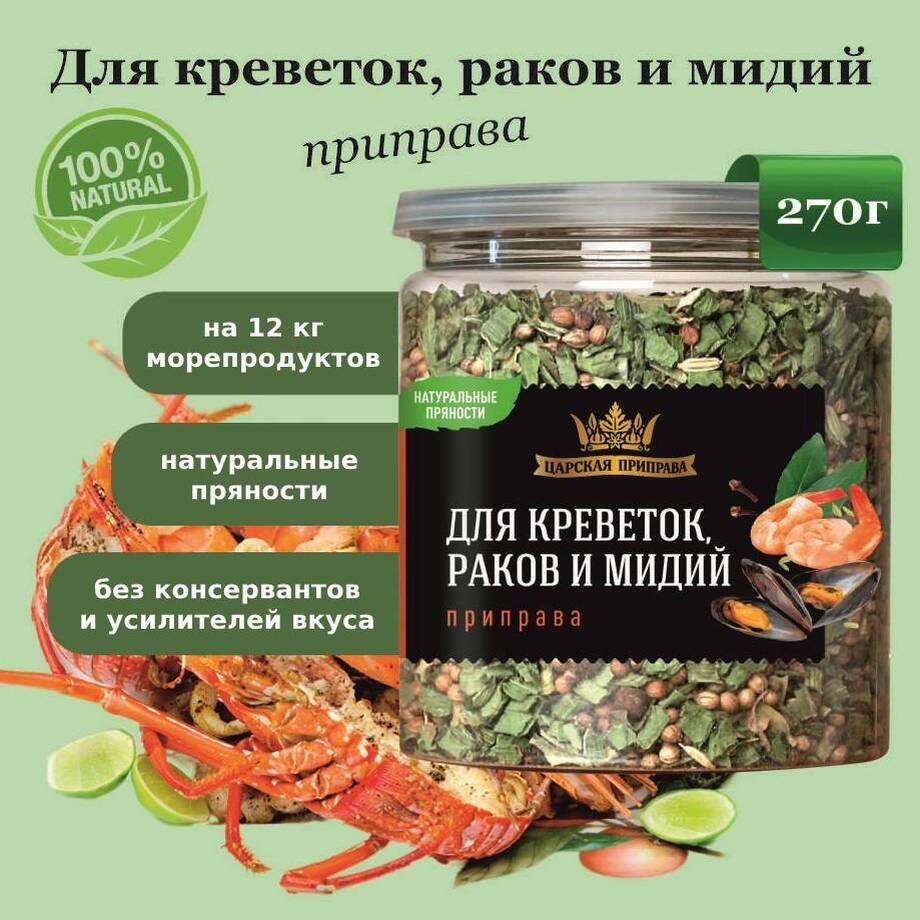 Для креветок, раков и мидий

приправа

100% NATURAL

270г

на 12 кг морепродуктов

натуральные пряности

без консервантов и усилителей вкуса

НАТУРАЛЬНЫЕ ПРЯНОСТИ

ЦАРСКАЯ ПРИПРАВА

ДЛЯ КРЕВЕТОК, РАКОВ И МИДИЙ

приправа